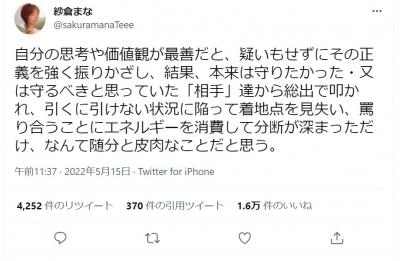 紗倉まな
@sakuramanaTeee

自分の思考や価値観が最善だと、疑いもせずにその正義を強く振りかざし、結果、本来は守りたかった・又は守るべきと思っていた「相手」達から総出で叩かれ、引くに引けない状況に陥って着地点を見失い、罵り合うことにエネルギーを消費して分断が深まっただけ、なんて随分と皮肉なことだと思う。

午前11:37 · 2022年5月15日 · Twitter for iPhone

4,252 件のリツイート 370 件の引用ツイート 1.6万 件のいいね